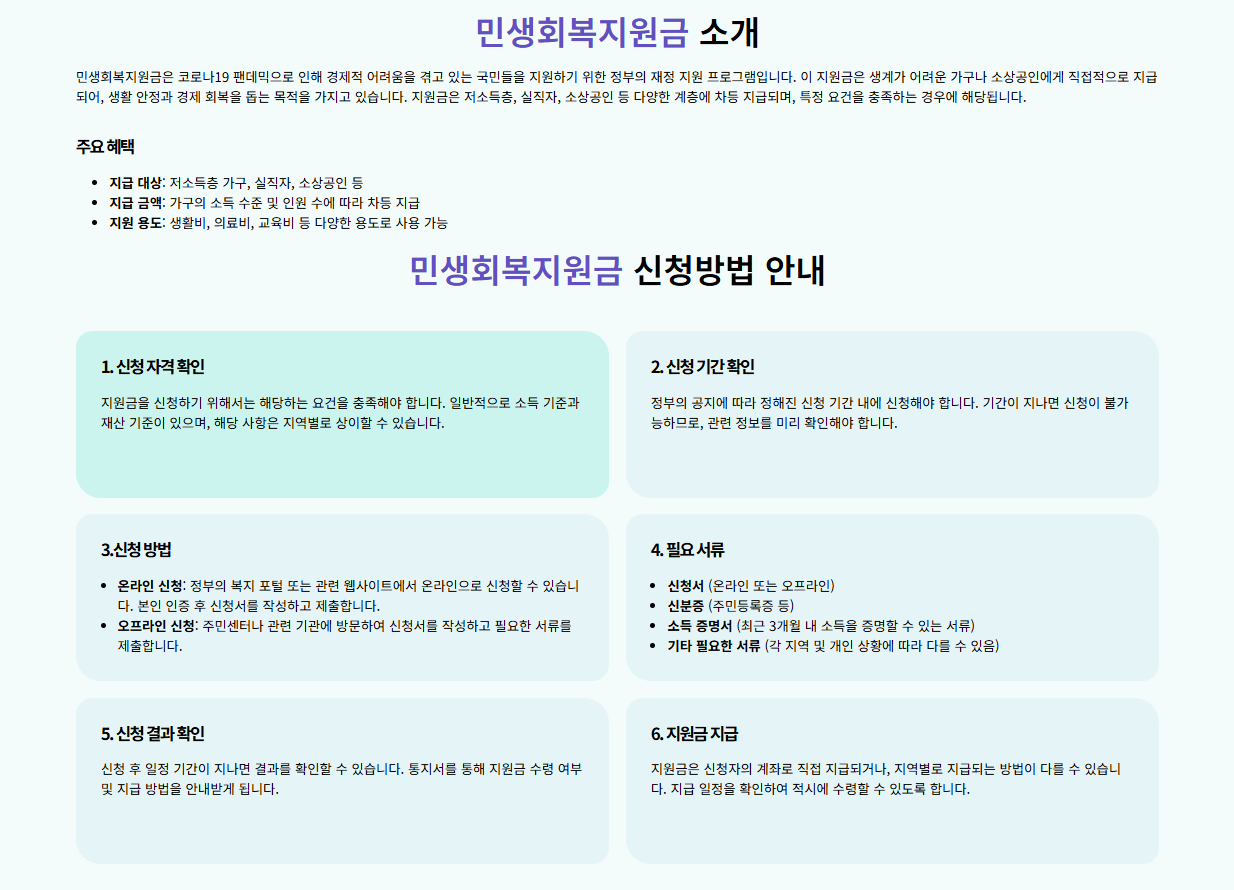 민생회복지원금 소개

민생회복지원금은 코로나19 팬데믹으로 인해 경제적 어려움을 겪고 있는 국민들을 지원하기 위한 정부의 재정 지원 프로그램입니다. 이 지원금은 생계가 어려운 가구나 소상공인에게 직접적으로 지급되어, 생활 안정과 경제 회복을 돕는 목적을 가지고 있습니다. 지원금은 저소득층, 실직자, 소상공인 등 다양한 계층에 차등 지급되며, 특정 요건을 충족하는 경우에 해당됩니다.

주요 혜택

- 지급 대상: 저소득층 가구, 실직자, 소상공인 등
- 지급 금액: 가구의 소득 수준 및 인원 수에 따라 차등 지급
- 지원 용도: 생활비, 의료비, 교육비 등 다양한 용도로 사용 가능

민생회복지원금 신청방법 안내

1. 신청 자격 확인

지원금을 신청하기 위해서는 해당하는 요건을 충족해야 합니다. 일반적으로 소득 기준과 재산 기준이 있으며, 해당 사항은 지역별로 상이할 수 있습니다.

2. 신청 기간 확인

정부의 공지에 따라 정해진 신청 기간 내에 신청해야 합니다. 기간이 지나면 신청이 불가능하므로, 관련 정보를 미리 확인해야 합니다.

3.신청 방법

- 온라인 신청: 정부의 복지 포털 또는 관련 웹사이트에서 온라인으로 신청할 수 있습니다. 본인 인증 후 신청서를 작성하고 제출합니다.
- 오프라인 신청: 주민센터나 관련 기관에 방문하여 신청서를 작성하고 필요한 서류를 제출합니다.

4. 필요 서류

- 신청서 (온라인 또는 오프라인)
- 신분증 (주민등록증 등)
- 소득 증명서 (최근 3개월 내 소득을 증명할 수 있는 서류)
- 기타 필요한 서류 (각 지역 및 개인 상황에 따라 다를 수 있음)

5. 신청 결과 확인

신청 후 일정 기간이 지나면 결과를 확인할 수 있습니다. 통지서를 통해 지원금 수령 여부 및 지급 방법을 안내받게 됩니다.

6. 지원금 지급

지원금은 신청자의 계좌로 직접 지급되거나, 지역별로 지급되는 방법이 다를 수 있습니다. 지급 일정을 확인하여 적시에 수령할 수 있도록 합니다.